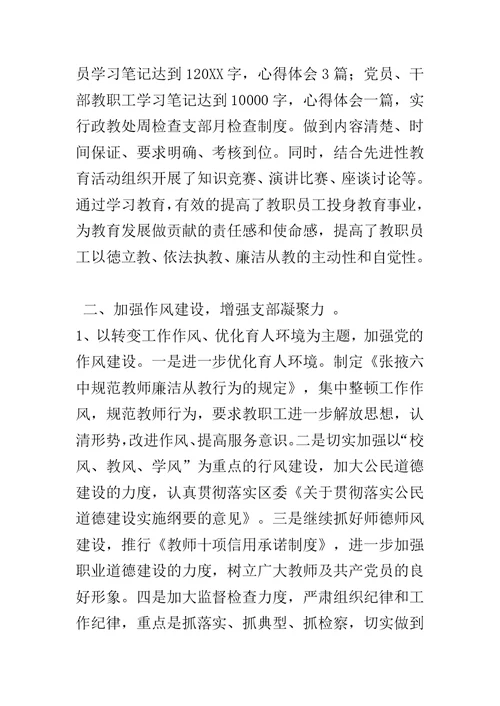 员学习笔记达到 120XX 字，心得体会 3 篇；党员、干部教职工学习笔记达到 10000 字，心得体会一篇，实行政教处周检查支部月检查制度。做到内容清楚、时间保证、要求明确、考核到位。同时，结合先进性教育活动组织开展了知识竞赛、演讲比赛、座谈讨论等。通过学习教育，有效的提高了教职员工投身教育事业，为教育发展做贡献的责任感和使命感，提高了教职员工以德立教、依法执教、廉洁从教的主动性和自觉性。

二、加强作风建设，增强支部凝聚力 。
1、以转变工作作风、优化育人环境为主题，加强党的作风建设。一是进一步优化育人环境。制定《张掖六中规范教师廉洁从教行为的规定》，集中整顿工作作风，规范教师行为，要求教职工进一步解放思想，认清形势，改进作风、提高服务意识。二是切实加强以“校风、教风、学风”为重点的行风建设，加大公民道德建设的力度，认真贯彻落实区委《关于贯彻落实公民道德建设实施纲要的意见》。三是继续抓好师德师风建设，推行《教师十项信用承诺制度》，进一步加强职业道德建设的力度，树立广大教师及共产党员的良好形象。四是加大监督检查力度，严肃组织纪律和工作纪律，重点是抓落实、抓典型、抓检察，切实做到